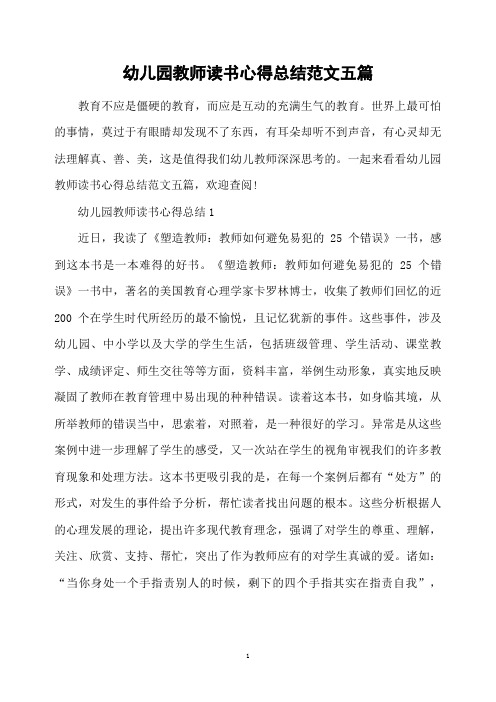 幼儿园教师读书心得总结范文五篇

教育不应是僵硬的教育，而应是互动的充满生气的教育。世界上最可怕的事情，莫过于有眼睛却发现不了东西，有耳朵却听不到声音，有心灵却无法理解真、善、美，这是值得我们幼儿教师深深思考的。一起来看看幼儿园教师读书心得总结范文五篇，欢迎查阅!

幼儿园教师读书心得总结1

近日，我读了《塑造教师：教师如何避免易犯的 25 个错误》一书，感到这本书是一本难得的好书。《塑造教师：教师如何避免易犯的 25 个错误》一书中，著名的美国教育心理学家卡罗林博士，收集了教师们回忆的近 200 个在学生时代所经历的最不愉悦，且记忆犹新的事件。这些事件，涉及幼儿园、中小学以及大学的学生生活，包括班级管理、学生活动、课堂教学、成绩评定、师生交往等等方面，资料丰富，举例生动形象，真实地反映凝固了教师在教育管理中易出现的种种错误。读着这本书，如身临其境，从所举教师的错误当中，思索着，对照着，是一种很好的学习。异常是从这些案例中进一步理解了学生的感受，又一次站在学生的视角审视我们的许多教育现象和处理方法。这本书更吸引我的是，在每一个案例后都有“处方”的形式，对发生的事件给予分析，帮忙读者找出问题的根本。这些分析根据人的心理发展的理论，提出许多现代教育理念，强调了对学生的尊重、理解，关注、欣赏、支持、帮忙，突出了作为教师应有的对学生真诚的爱。诸如：“当你身处一个手指责别人的时候，剩下的四个手指其实在指责自我”，

1